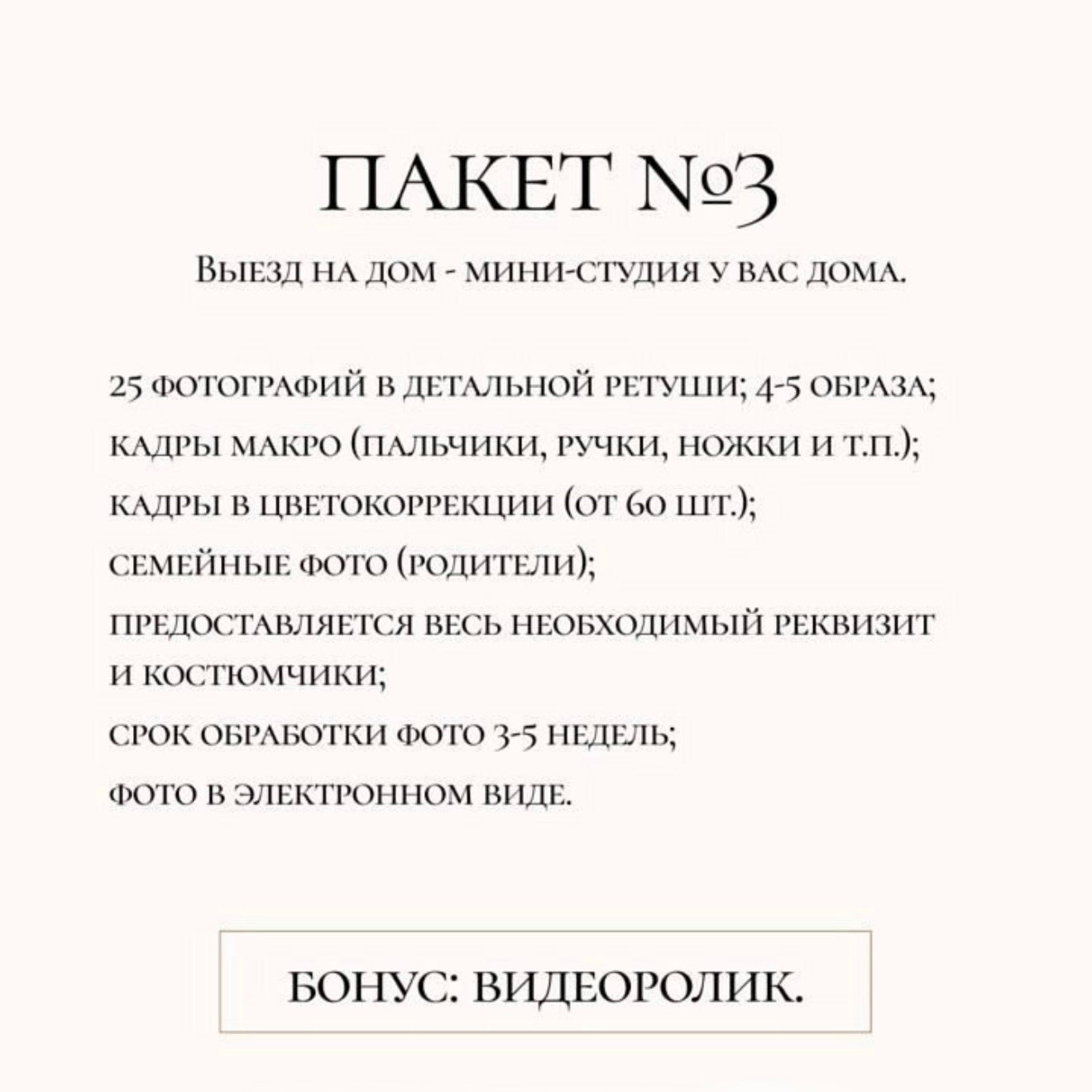 ПАКЕТ №3

Выезд на дом - мини-студия у вас дома.

25 фотографий в детальной ретуши; 4-5 образа;
кадры макро (пальчики, ручки, ножки и т.п.);
кадры в цветокоррекции (от 60 шт.);
семейные фото (родители);
предоставляется весь необходимый реквизит и костюмчики;
срок обработки фото 3-5 недель;
фото в электронном виде.

БОНУС: ВИДЕОРОЛИК.